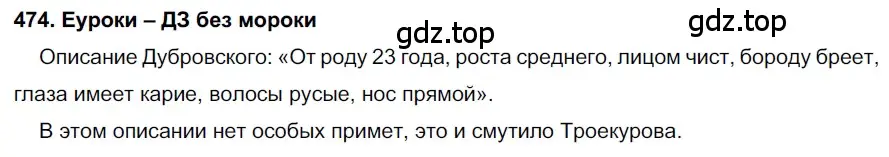 474. Еуроки – ДЗ без мороки

gdz.top

gdz.top

Описание Дубровского: «От роду 23 года, роста среднего, лицом чист, бороду бреет, глаза имеет карие, волосы русые, нос прямой».

В этом описании нет особых примет, это и смутило Троекурова.